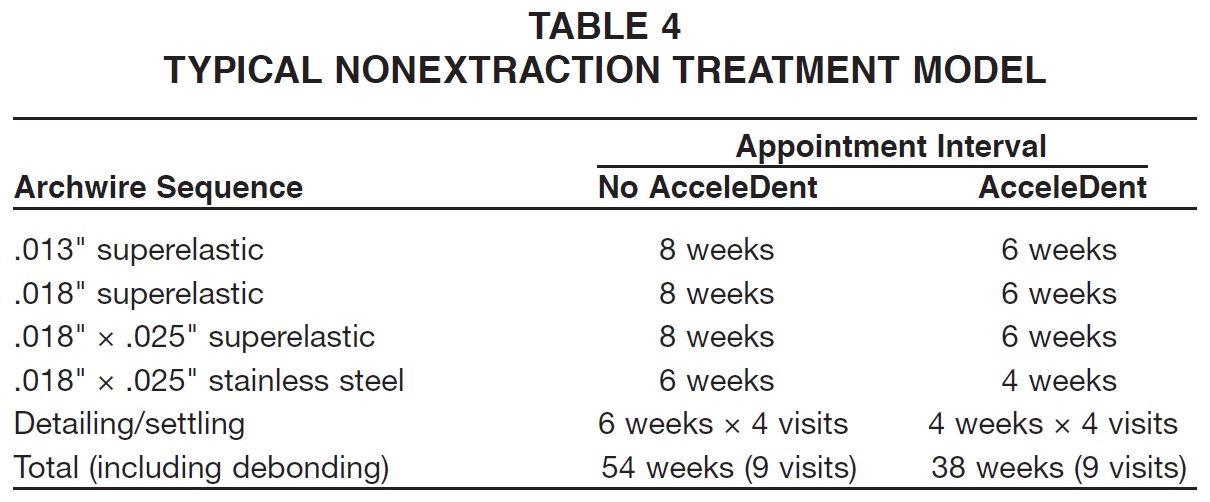 TABLE 4
TYPICAL NONEXTRACTION TREATMENT MODEL

| Archwire Sequence | Appointment Interval: No AcceleDent | Appointment Interval: AcceleDent |
|---|---|---|
| .013" superelastic | 8 weeks | 6 weeks |
| .018" superelastic | 8 weeks | 6 weeks |
| .018" × .025" superelastic | 8 weeks | 6 weeks |
| .018" × .025" stainless steel | 6 weeks | 4 weeks |
| Detailing/settling | 6 weeks × 4 visits | 4 weeks × 4 visits |
| Total (including debonding) | 54 weeks (9 visits) | 38 weeks (9 visits) |